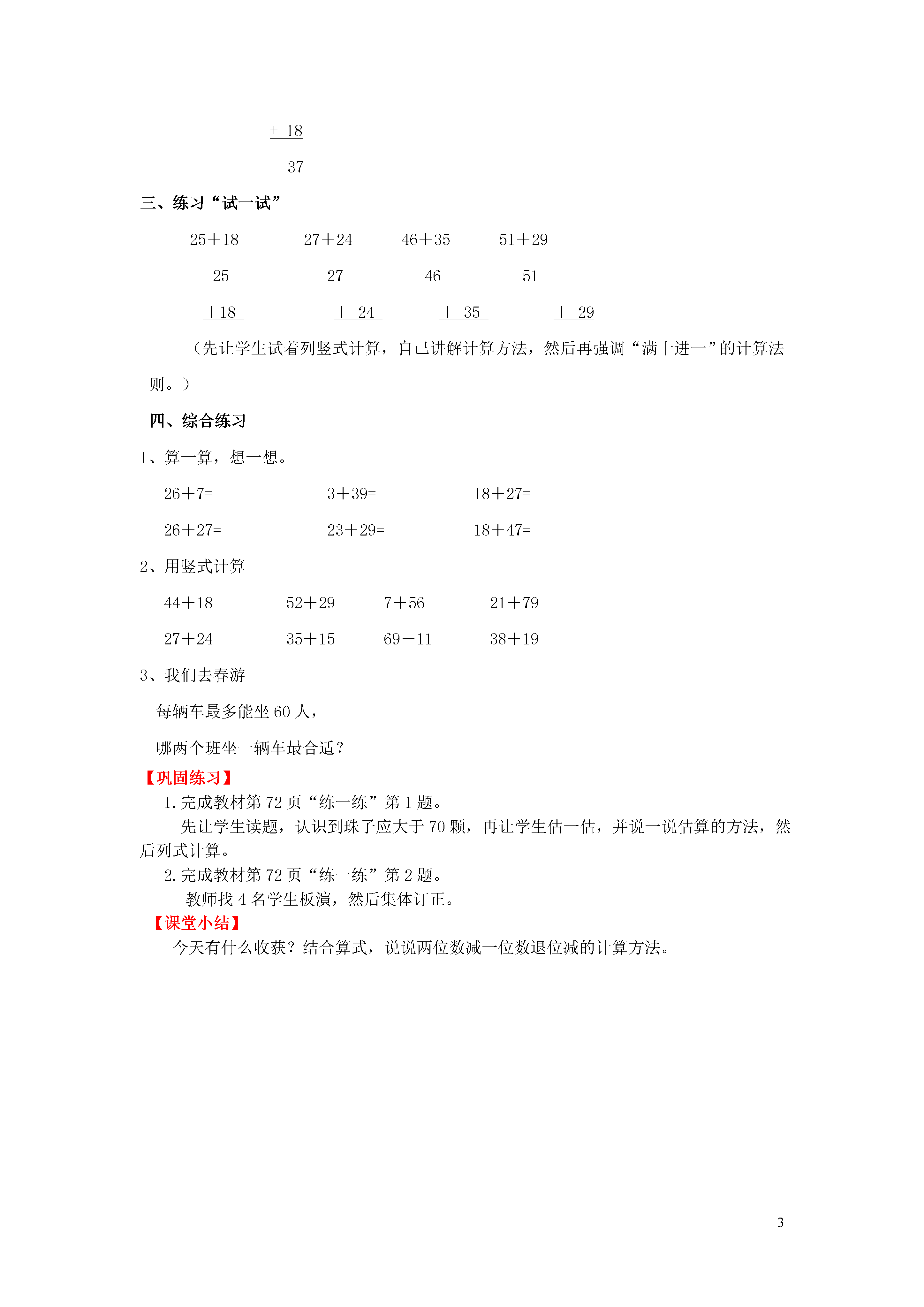 + 18

37

三、练习“试一试”

25＋18　　27＋24　　46＋35　　51＋29

25　　27　　46　　51

＋18　　＋ 24　　＋ 35　　＋ 29

（先让学生试着列竖式计算，自己讲解计算方法，然后再强调“满十进一”的计算法则。）

四、综合练习

1、算一算，想一想。

26＋7=　　3＋39=　　18＋27=

26＋27=　　23＋29=　　18＋47=

2、用竖式计算

44＋18　　52＋29　　7＋56　　21＋79

27＋24　　35＋15　　69－11　　38＋19

3、我们去春游

每辆车最多能坐 60 人，

哪两个班坐一辆车最合适？

【巩固练习】

1. 完成教材第 72 页“练一练”第 1 题。

先让学生读题，认识到珠子应大于 70 颗，再让学生估一估，并说一说估算的方法，然后列式计算。

2. 完成教材第 72 页“练一练”第 2 题。

教师找 4 名学生板演，然后集体订正。

【课堂小结】

今天有什么收获？结合算式，说说两位数减一位数退位减的计算方法。

3